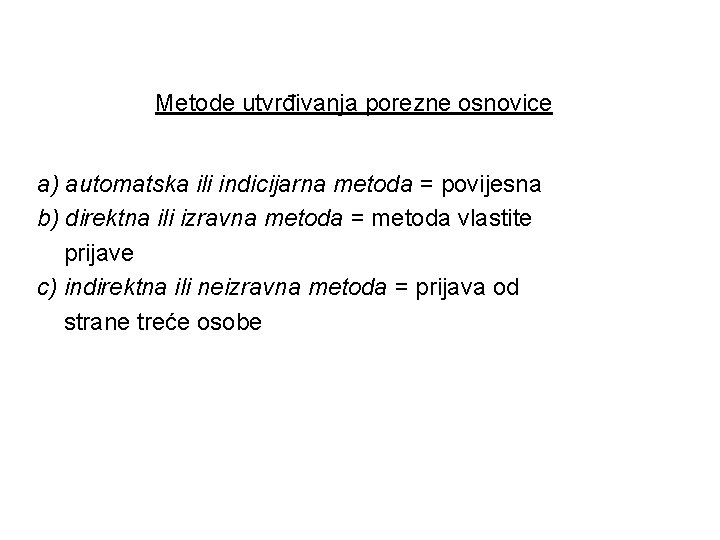 Metode utvrđivanja porezne osnovice

a) automatska ili indicijarna metoda = povijesna
b) direktna ili izravna metoda = metoda vlastite prijave
c) indirektna ili neizravna metoda = prijava od strane treće osobe